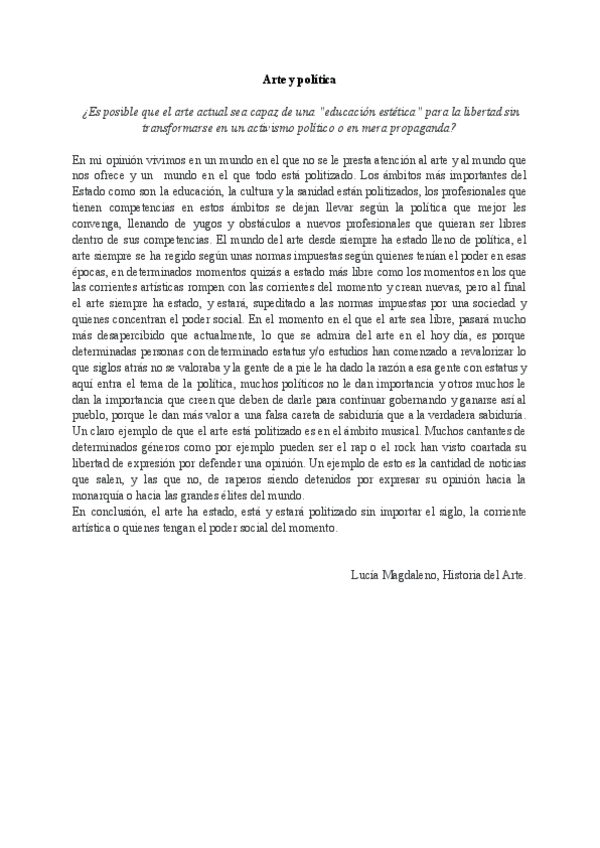 Arte y política

¿Es posible que el arte actual sea capaz de una "educación estética" para la libertad sin transformarse en un activismo político o en mera propaganda?

En mi opinión vivimos en un mundo en el que no se le presta atención al arte y al mundo que nos ofrece y un mundo en el que todo está politizado. Los ámbitos más importantes del Estado como son la educación, la cultura y la sanidad están politizados, los profesionales que tienen competencias en estos ámbitos se dejan llevar según la política que mejor les convenga, llenando de yugos y obstáculos a nuevos profesionales que quieran ser libres dentro de sus competencias. El mundo del arte desde siempre ha estado lleno de política, el arte siempre se ha regido según unas normas impuestas según quienes tenían el poder en esas épocas, en determinados momentos quizás a estado más libre como los momentos en los que las corrientes artísticas rompen con las corrientes del momento y crean nuevas, pero al final el arte siempre ha estado, y estará, supeditado a las normas impuestas por una sociedad y quienes concentran el poder social. En el momento en el que el arte sea libre, pasará mucho más desapercibido que actualmente, lo que se admira del arte en el hoy día, es porque determinadas personas con determinado estatus y/o estudios han comenzado a revalorizar lo que siglos atrás no se valoraba y la gente de a pie le ha dado la razón a esa gente con estatus y aquí entra el tema de la política, muchos políticos no le dan importancia y otros muchos le dan la importancia que creen que deben de darle para continuar gobernando y ganarse así al pueblo, porque le dan más valor a una falsa careta de sabiduría que a la verdadera sabiduría. Un claro ejemplo de que el arte está politizado es en el ámbito musical. Muchos cantantes de determinados géneros como por ejemplo pueden ser el rap o el rock han visto coartada su libertad de expresión por defender una opinión. Un ejemplo de esto es la cantidad de noticias que salen, y las que no, de raperos siendo detenidos por expresar su opinión hacia la monarquía o hacia las grandes élites del mundo.
En conclusión, el arte ha estado, está y estará politizado sin importar el siglo, la corriente artística o quienes tengan el poder social del momento.

Lucía Magdaleno, Historia del Arte.